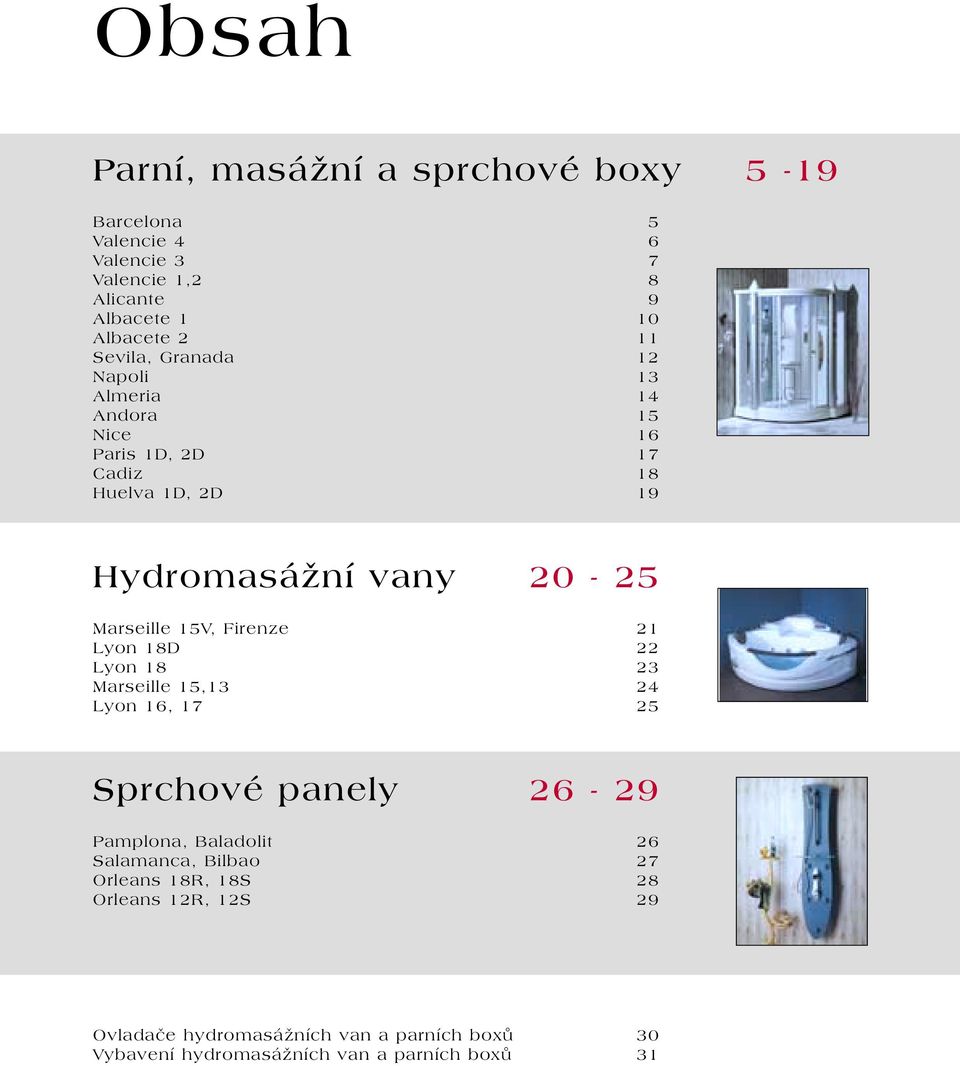 Obsah

Parní, masážní a sprchové boxy 5 -19

Barcelona 5
Valencie 4 6
Valencie 3 7
Valencie 1,2 8
Alicante 9
Albacete 1 10
Albacete 2 11
Sevila, Granada 12
Napoli 13
Almeria 14
Andora 15
Nice 16
Paris 1D, 2D 17
Cadiz 18
Huelva 1D, 2D 19

Hydromasážní vany 20 - 25

Marseille 15V, Firenze 21
Lyon 18D 22
Lyon 18 23
Marseille 15,13 24
Lyon 16, 17 25

Sprchové panely 26 - 29

Pamplona, Baladolit 26
Salamanca, Bilbao 27
Orleans 18R, 18S 28
Orleans 12R, 12S 29

Ovladače hydromasážních van a parních boxů 30
Vybavení hydromasážních van a parních boxů 31